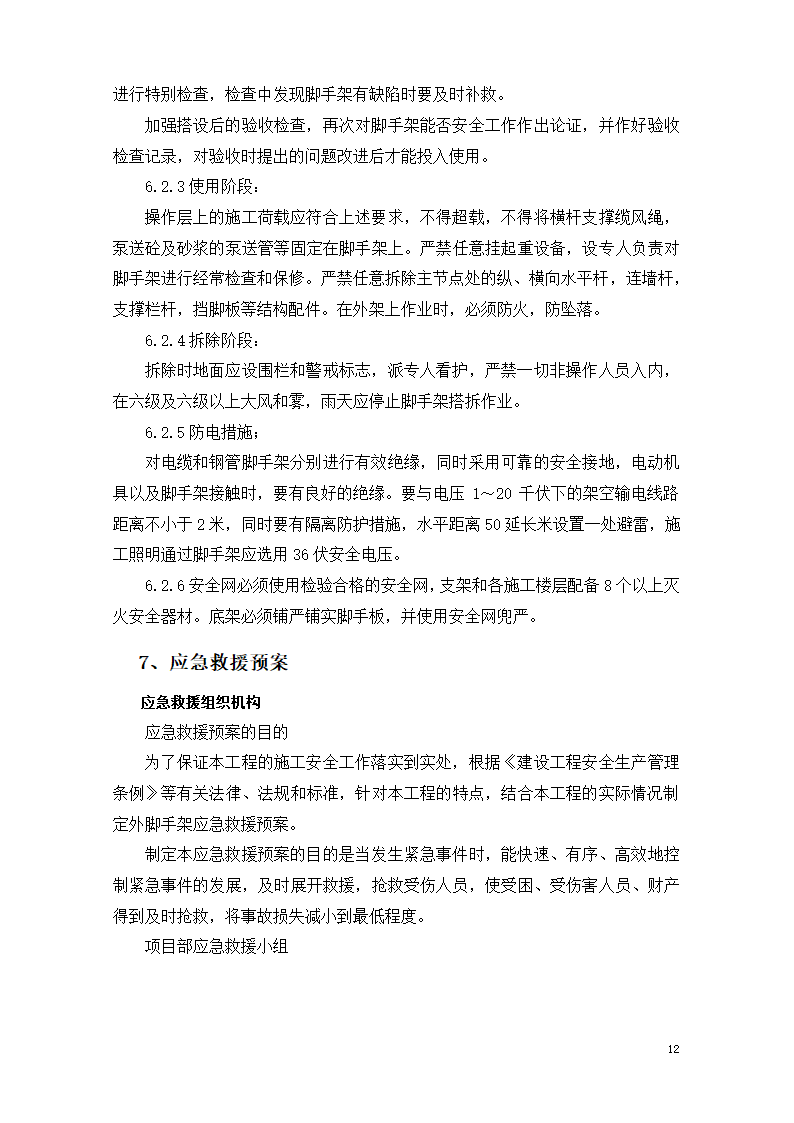 进行特别检查，检查中发现脚手架有缺陷时要及时补救。

加强搭设后的验收检查，再次对脚手架能否安全工作作出论证，并作好验收检查记录，对验收时提出的问题改进后才能投入使用。

6.2.3 使用阶段：

操作层上的施工荷载应符合上述要求，不得超载，不得将横杆支撑缆风绳，泵送砼及砂浆的泵送管等固定在脚手架上。严禁任意挂起重设备，设专人负责对脚手架进行经常检查和保修。严禁任意拆除主节点处的纵、横向水平杆，连墙杆，支撑栏杆，挡脚板等结构配件。在外架上作业时，必须防火，防坠落。

6.2.4 拆除阶段：

拆除时地面应设围栏和警戒标志，派专人看护，严禁一切非操作人员入内，在六级及六级以上大风和雾，雨天应停止脚手架搭拆作业。

6.2.5 防电措施；

对电缆和钢管脚手架分别进行有效绝缘，同时采用可靠的安全接地，电动机具以及脚手架接触时，要有良好的绝缘。要与电压 1～20 千伏下的架空输电线路距离不小于 2 米，同时要有隔离防护措施，水平距离 50 延长米设置一处避雷，施工照明通过脚手架应选用 36 伏安全电压。

6.2.6 安全网必须使用检验合格的安全网，支架和各施工楼层配备 8 个以上灭火安全器材。底架必须铺严铺实脚手板，并使用安全网兜严。

7、应急救援预案

应急救援组织机构

应急救援预案的目的

为了保证本工程的施工安全工作落实到实处，根据《建设工程安全生产管理条例》等有关法律、法规和标准，针对本工程的特点，结合本工程的实际情况制定外脚手架应急救援预案。

制定本应急救援预案的目的是当发生紧急事件时，能快速、有序、高效地控制紧急事件的发展，及时展开救援，抢救受伤人员，使受困、受伤害人员、财产得到及时抢救，将事故损失减小到最低程度。

项目部应急救援小组

12